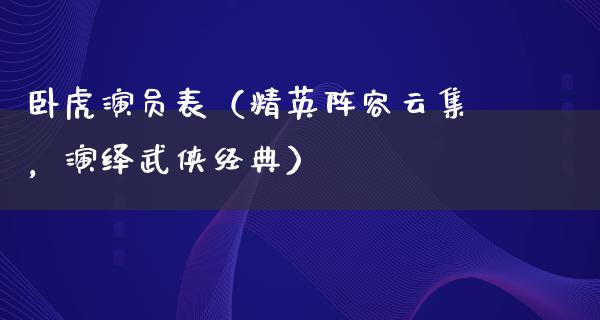 卧虎演员表（精英阵容云集，演绎武侠经典）